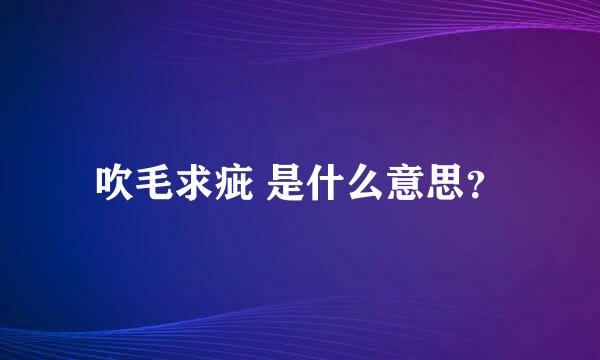 吹毛求疵 是什么意思?